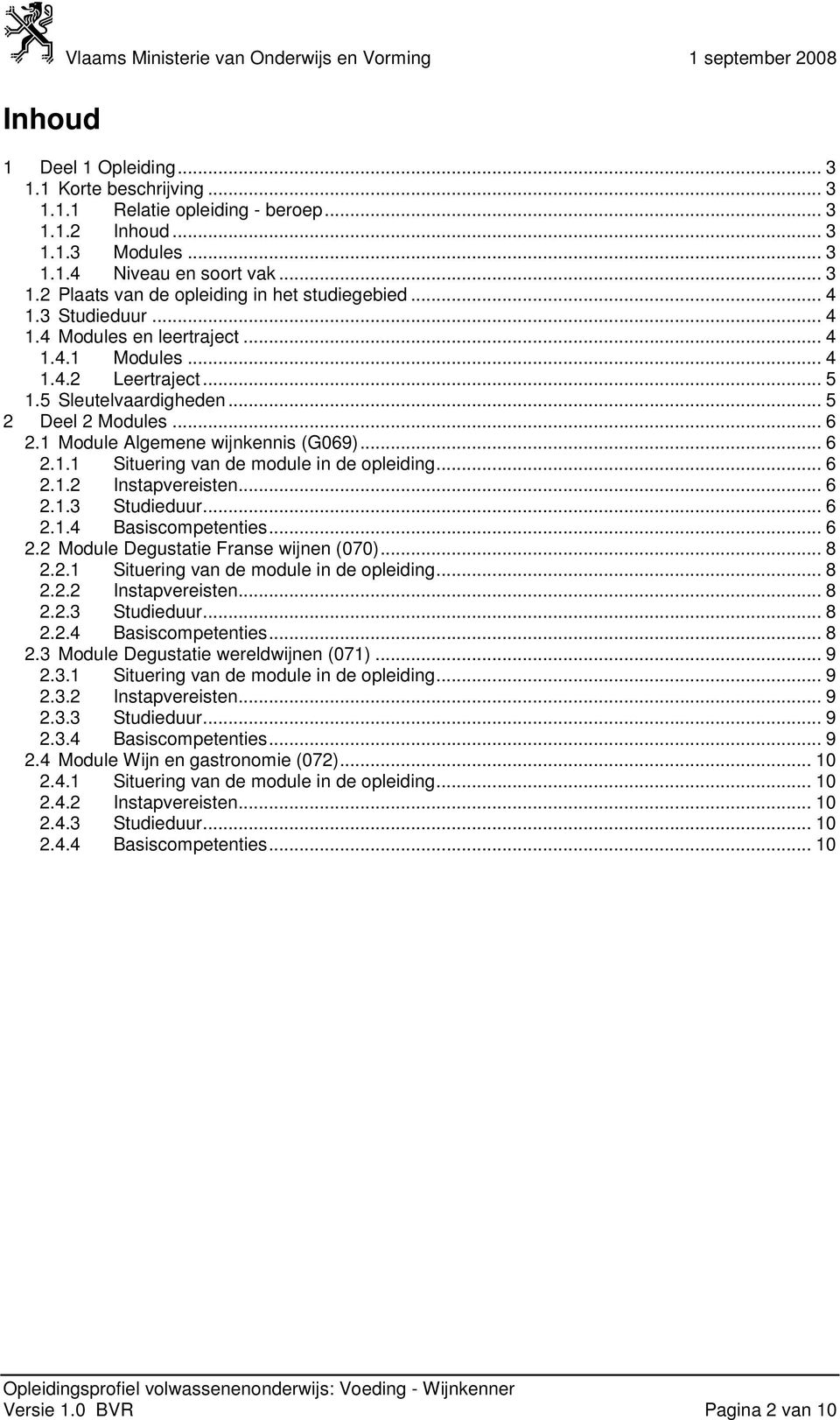 Vlaams Ministerie van Onderwijs en Vorming 1 september 2008

Inhoud

1 Deel 1 Opleiding ... 3
1.1 Korte beschrijving ... 3
1.1.1 Relatie opleiding - beroep ... 3
1.1.2 Inhoud ... 3
1.1.3 Modules ... 3
1.1.4 Niveau en soort vak ... 3
1.2 Plaats van de opleiding in het studiegebied ... 4
1.3 Studieduur ... 4
1.4 Modules en leertraject ... 4
1.4.1 Modules ... 4
1.4.2 Leertraject ... 5
1.5 Sleutelvaardigheden ... 5
2 Deel 2 Modules ... 6
2.1 Module Algemene wijnkennis (G069) ... 6
2.1.1 Situering van de module in de opleiding ... 6
2.1.2 Instapvereisten ... 6
2.1.3 Studieduur ... 6
2.1.4 Basiscompetenties ... 6
2.2 Module Degustatie Franse wijnen (070) ... 8
2.2.1 Situering van de module in de opleiding ... 8
2.2.2 Instapvereisten ... 8
2.2.3 Studieduur ... 8
2.2.4 Basiscompetenties ... 8
2.3 Module Degustatie wereldwijnen (071) ... 9
2.3.1 Situering van de module in de opleiding ... 9
2.3.2 Instapvereisten ... 9
2.3.3 Studieduur ... 9
2.3.4 Basiscompetenties ... 9
2.4 Module Wijn en gastronomie (072) ... 10
2.4.1 Situering van de module in de opleiding ... 10
2.4.2 Instapvereisten ... 10
2.4.3 Studieduur ... 10
2.4.4 Basiscompetenties ... 10

Opleidingsprofiel volwassenenonderwijs: Voeding - Wijnkenner
Versie 1.0 BVR Pagina 2 van 10